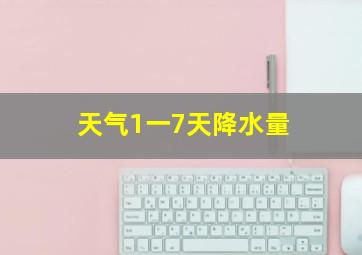 天气1一7天降水量